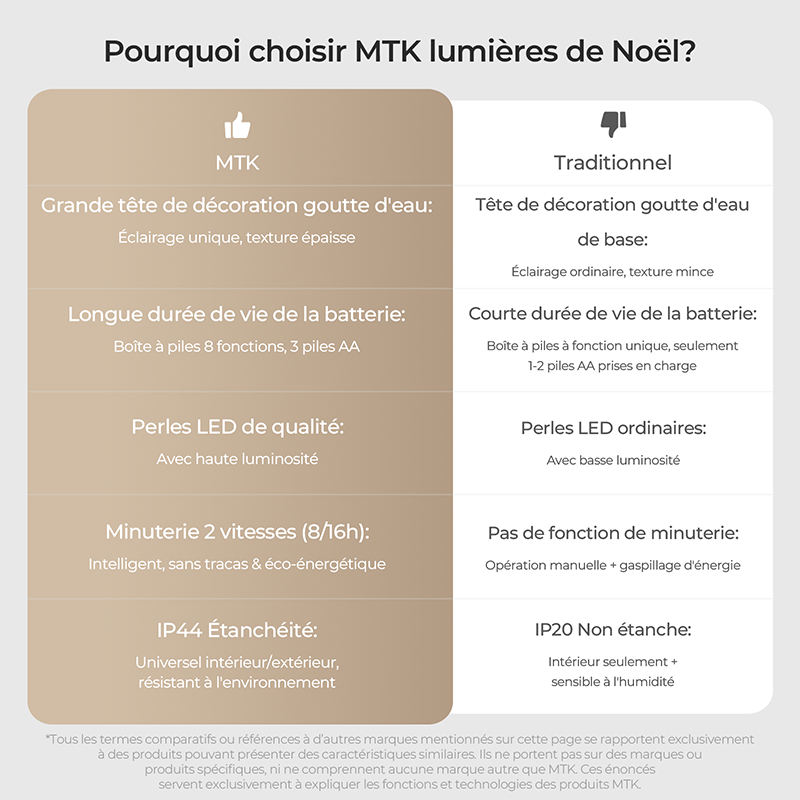 Pourquoi choisir MTK lumières de Noël?

| MTK | Traditionnel |
|---|---|
| Grande tête de décoration goutte d'eau: Éclairage unique, texture épaisse | Tête de décoration goutte d'eau de base: Éclairage ordinaire, texture mince |
| Longue durée de vie de la batterie: Boîte à piles 8 fonctions, 3 piles AA | Courte durée de vie de la batterie: Boîte à piles à fonction unique, seulement 1-2 piles AA prises en charge |
| Perles LED de qualité: Avec haute luminosité | Perles LED ordinaires: Avec basse luminosité |
| Minuterie 2 vitesses (8/16h): Intelligent, sans tracas & éco-énergétique | Pas de fonction de minuterie: Opération manuelle + gaspillage d'énergie |
| IP44 Étanchéité: Universel intérieur/extérieur, résistant à l'environnement | IP20 Non étanche: Intérieur seulement + sensible à l'humidité |

*Tous les termes comparatifs ou références à d'autres marques mentionnés sur cette page se rapportent exclusivement à des produits pouvant présenter des caractéristiques similaires. Ils ne portent pas sur des marques ou produits spécifiques, ni ne comprennent aucune marque autre que MTK. Ces énoncés servent exclusivement à expliquer les fonctions et technologies des produits MTK.